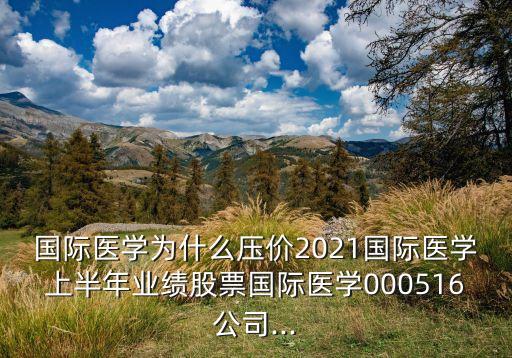 国际医学为什么压价2021国际医学上半年业绩股票国际医学000516公司...